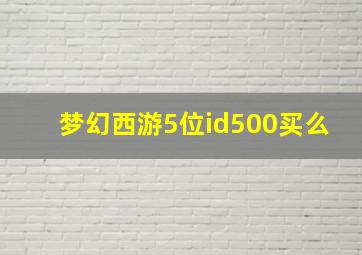 梦幻西游5位id500买么